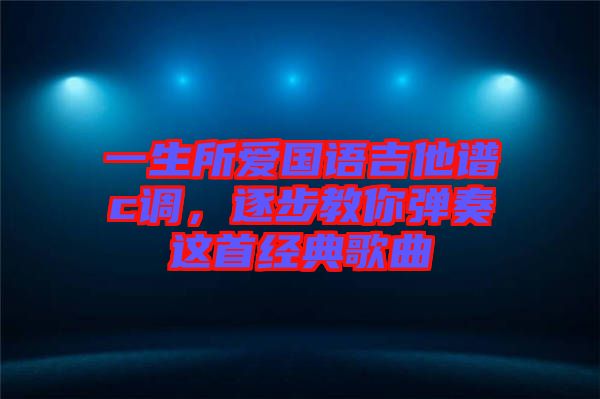 一生所爱国语吉他谱c调，逐步教你弹奏这首经典歌曲